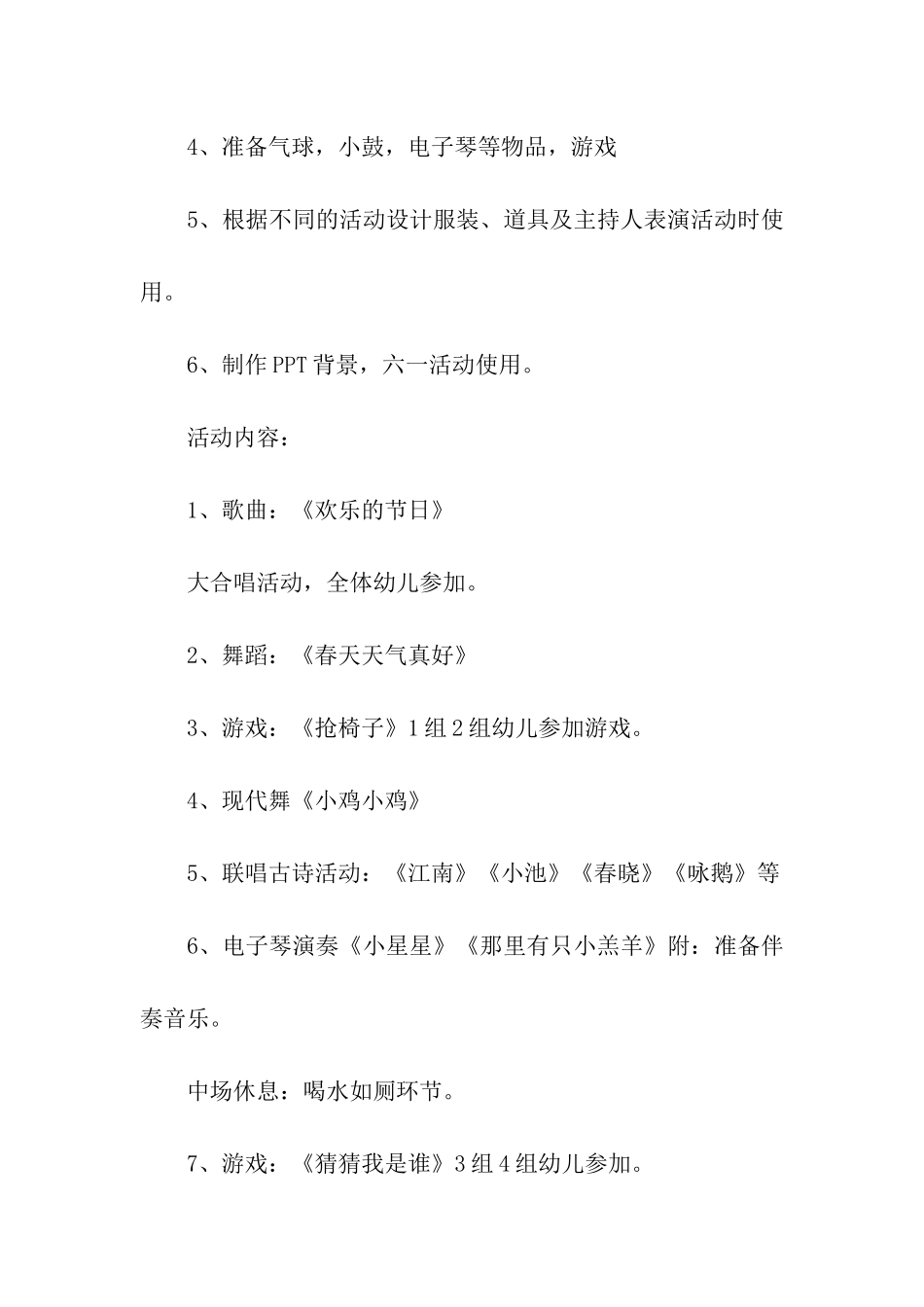 4、准备气球，小鼓，电子琴等物品，游戏

5、根据不同的活动设计服装、道具及主持人表演活动时使用。

6、制作PPT背景，六一活动使用。

活动内容：

1、歌曲：《欢乐的节日》

大合唱活动，全体幼儿参加。

2、舞蹈：《春天天气真好》

3、游戏：《抢椅子》1组2组幼儿参加游戏。

4、现代舞《小鸡小鸡》

5、联唱古诗活动：《江南》《小池》《春晓》《咏鹅》等

6、电子琴演奏《小星星》《那里有只小羔羊》附：准备伴奏音乐。

中场休息：喝水如厕环节。

7、游戏：《猜猜我是谁》3组4组幼儿参加。